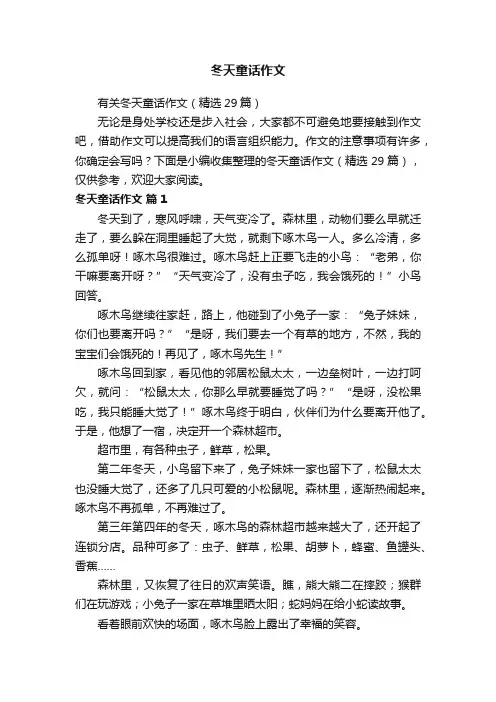 冬天童话作文

有关冬天童话作文（精选 29 篇）

无论是身处学校还是步入社会，大家都不可避免地要接触到作文吧，借助作文可以提高我们的语言组织能力。作文的注意事项有许多，你确定会写吗？下面是小编收集整理的冬天童话作文（精选 29 篇），仅供参考，欢迎大家阅读。

冬天童话作文 篇 1

冬天到了，寒风呼啸，天气变冷了。森林里，动物们要么早就迁走了，要么躲在洞里睡起了大觉，就剩下啄木鸟一人。多么冷清，多么孤单呀！啄木鸟很难过。啄木鸟赶上正要飞走的小鸟：“老弟，你干嘛要离开呀？”“天气变冷了，没有虫子吃，我会饿死的！”小鸟回答。

啄木鸟继续往家赶，路上，他碰到了小兔子一家：“兔子妹妹，你们也要离开吗？”“是呀，我们要去一个有草的地方，不然，我的宝宝们会饿死的！再见了，啄木鸟先生！”

啄木鸟回到家，看见他的邻居松鼠太太，一边垒树叶，一边打呵欠，就问：“松鼠太太，你那么早就要睡觉了吗？”“是呀，没松果吃，我只能睡大觉了！”啄木鸟终于明白，伙伴们为什么要离开他了。于是，他想了一宿，决定开一个森林超市。

超市里，有各种虫子，鲜草，松果。

第二年冬天，小鸟留下来了，兔子妹妹一家也留下了，松鼠太太也没睡大觉了，还多了几只可爱的小松鼠呢。森林里，逐渐热闹起来。啄木鸟不再孤单，不再难过了。

第三年第四年的冬天，啄木鸟的森林超市越来越大了，还开起了连锁分店。品种可多了：虫子、鲜草，松果、胡萝卜，蜂蜜、鱼罐头、香蕉……

森林里，又恢复了往日的欢声笑语。瞧，熊大熊二在摔跤；猴群们在玩游戏；小兔子一家在草堆里晒太阳；蛇妈妈在给小蛇读故事。

看着眼前欢快的场面，啄木鸟脸上露出了幸福的笑容。